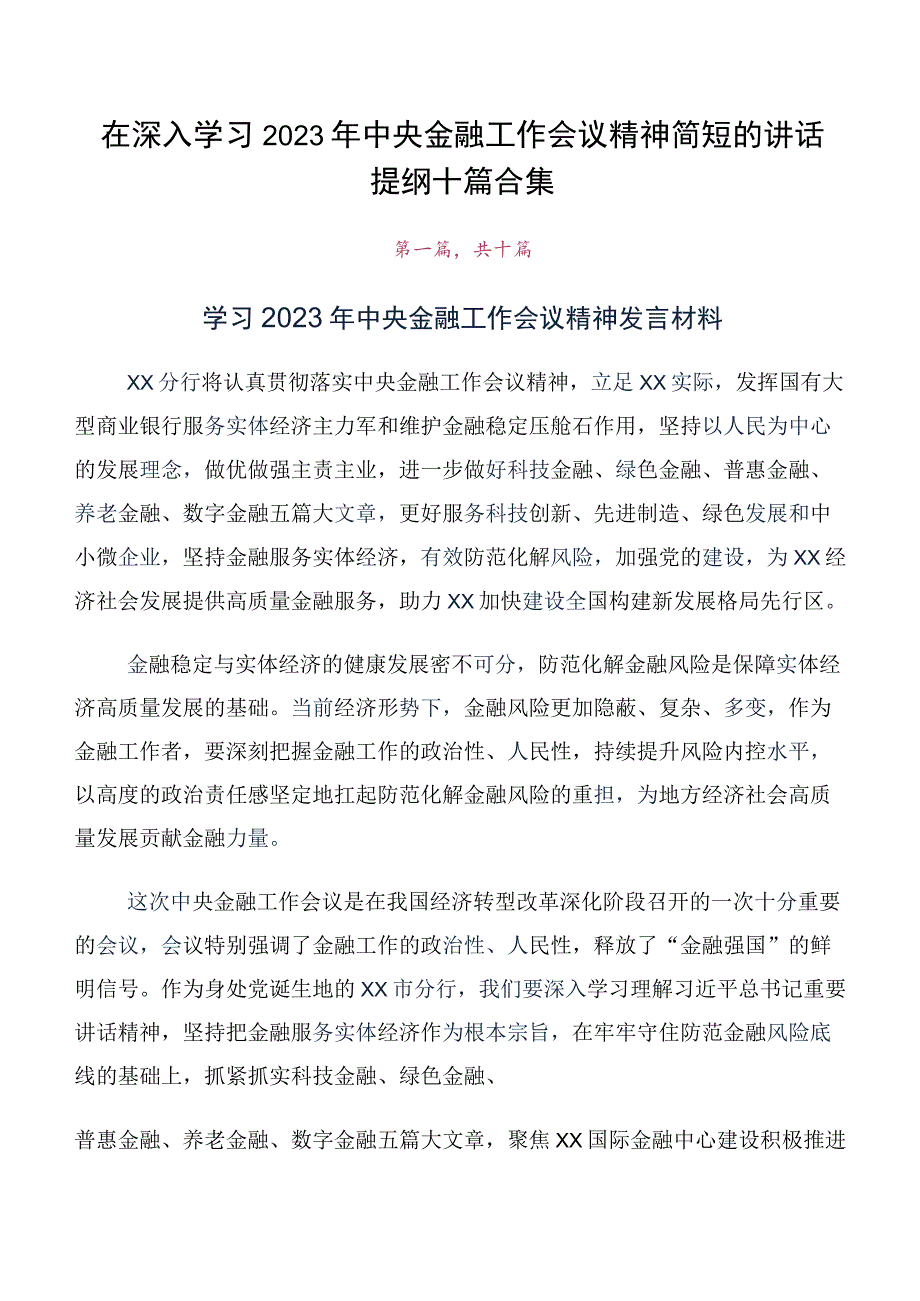 在深入学习2023年中央金融工作会议精神简短的讲话提纲十篇合集

第一篇，共十篇

学习2023年中央金融工作会议精神发言材料

XX分行将认真贯彻落实中央金融工作会议精神，立足XX实际，发挥国有大型商业银行服务实体经济主力军和维护金融稳定压舱石作用，坚持以人民为中心的发展理念，做优做强主责主业，进一步做好科技金融、绿色金融、普惠金融、养老金融、数字金融五篇大文章，更好服务科技创新、先进制造、绿色发展和中小微企业，坚持金融服务实体经济，有效防范化解风险，加强党的建设，为XX经济社会发展提供高质量金融服务，助力XX加快建设全国构建新发展格局先行区。

金融稳定与实体经济的健康发展密不可分，防范化解金融风险是保障实体经济高质量发展的基础。当前经济形势下，金融风险更加隐蔽、复杂、多变，作为金融工作者，要深刻把握金融工作的政治性、人民性，持续提升风险内控水平，以高度的政治责任感坚定地扛起防范化解金融风险的重担，为地方经济社会高质量发展贡献金融力量。

这次中央金融工作会议是在我国经济转型改革深化阶段召开的一次十分重要的会议，会议特别强调了金融工作的政治性、人民性，释放了“金融强国”的鲜明信号。作为身处党诞生地的XX市分行，我们要深入学习理解习近平总书记重要讲话精神，坚持把金融服务实体经济作为根本宗旨，在牢牢守住防范金融风险底线的基础上，抓紧抓实科技金融、绿色金融、

普惠金融、养老金融、数字金融五篇大文章，聚焦XX国际金融中心建设积极推进